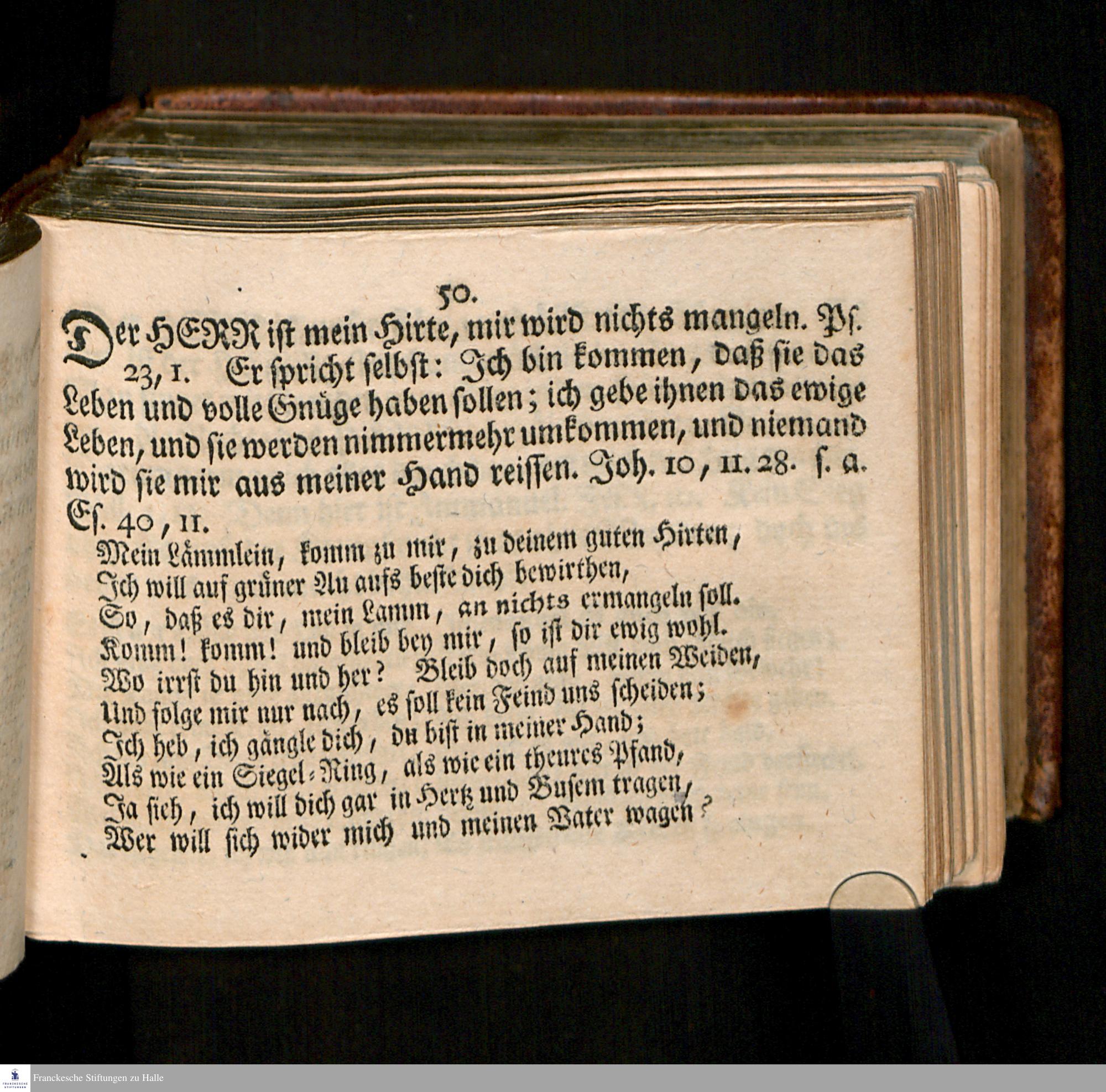 50.

Der HERR ist mein Hirte, mir wird nichts mangeln. Ps. 23, 1. Er spricht selbst: Ich bin kommen, daß sie das Leben und volle Gnüge haben sollen; ich gebe ihnen das ewige Leben, und sie werden nimmermehr umkommen, und niemand wird sie mir aus meiner Hand reissen. Joh. 10, 11. 28. s. a. Es. 40, 11.

Mein Lämmlein, komm zu mir, zu deinem guten Hirten,
Ich will auf grüner Au aufs beste dich bewirthen,
So, daß es dir, mein Lamm, an nichts ermangeln soll.
Komm! komm! und bleib bey mir, so ist dir ewig wohl.
Wo irrst du hin und her? Bleib doch auf meinen Weiden,
Und folge mir nur nach, es soll kein Feind uns scheiden;
Ich heb, ich gängle dich, du bist in meiner Hand;
Als wie ein Siegel-Ring, als wie ein theures Pfand,
Ja sieh, ich will dich gar in Hertz und Busem tragen,
Wer will sich wider mich und meinen Vater wagen?

FRANCKESCHE STIFTUNGEN
Franckesche Stiftungen zu Halle